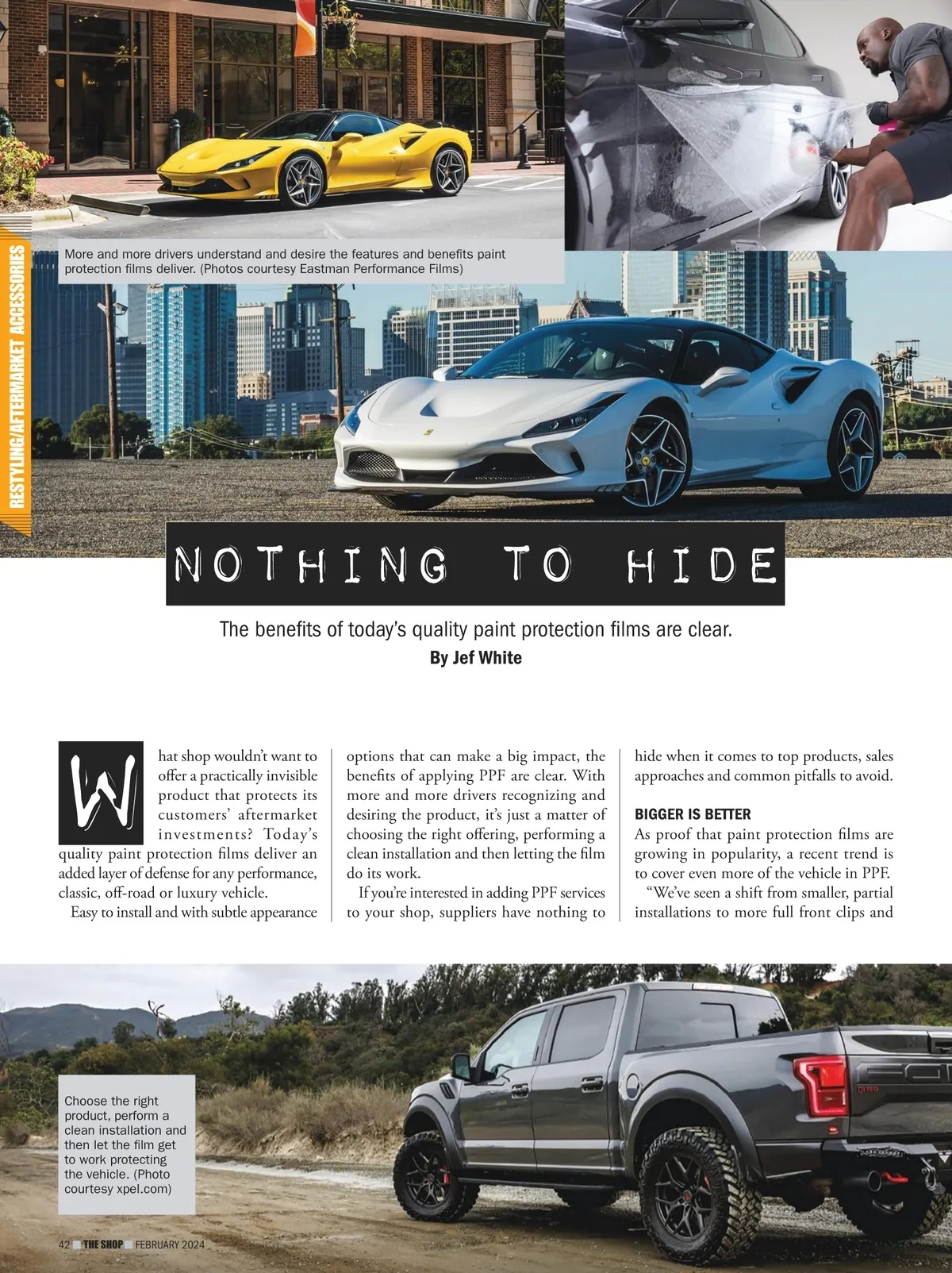 RESTYLING/AFTERMARKET ACCESSORIES

More and more drivers understand and desire the features and benefits paint protection films deliver. (Photos courtesy Eastman Performance Films)

NOTHING TO HIDE

The benefits of today's quality paint protection films are clear.

By Jef White

What shop wouldn't want to offer a practically invisible product that protects its customers' aftermarket investments? Today's quality paint protection films deliver an added layer of defense for any performance, classic, off-road or luxury vehicle.

Easy to install and with subtle appearance options that can make a big impact, the benefits of applying PPF are clear. With more and more drivers recognizing and desiring the product, it's just a matter of choosing the right offering, performing a clean installation and then letting the film do its work.

If you're interested in adding PPF services to your shop, suppliers have nothing to hide when it comes to top products, sales approaches and common pitfalls to avoid.

BIGGER IS BETTER

As proof that paint protection films are growing in popularity, a recent trend is to cover even more of the vehicle in PPF.

"We've seen a shift from smaller, partial installations to more full front clips and

Choose the right product, perform a clean installation and then let the film get to work protecting the vehicle. (Photo courtesy xpel.com)

42 THE SHOP FEBRUARY 2024